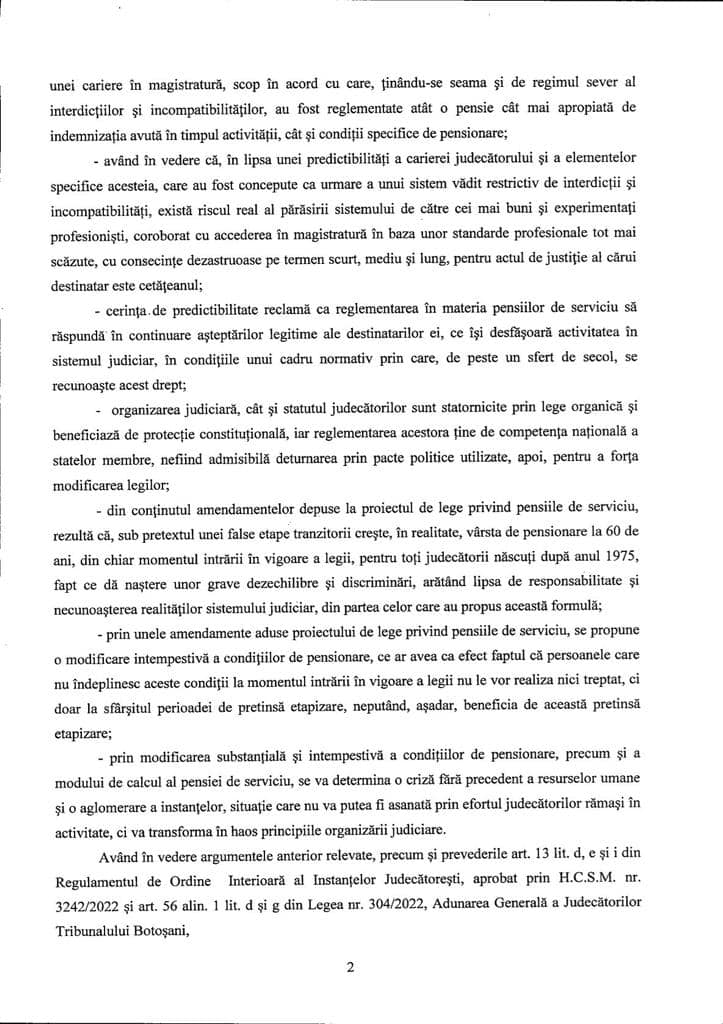 unei cariere în magistratură, scop în acord cu care, ţinându-se seama şi de regimul sever al interdicţiilor şi incompatibilităţilor, au fost reglementate atât o pensie cât mai apropiată de indemnizaţia avută în timpul activităţii, cât şi condiţii specifice de pensionare;

- având în vedere că, în lipsa unei predictibilităţi a carierei judecătorului şi a elementelor specifice acesteia, care au fost concepute ca urmare a unui sistem vădit restrictiv de interdicţii şi incompatibilităţi, există riscul real al părăsirii sistemului de către cei mai buni şi experimentaţi profesionişti, coroborat cu accederea în magistratură în baza unor standarde profesionale tot mai scăzute, cu consecinţe dezastruoase pe termen scurt, mediu şi lung, pentru actul de justiţie al cărui destinatar este cetăţeanul;

- cerinţa de predictibilitate reclamă ca reglementarea în materia pensiilor de serviciu să răspundă în continuare aşteptărilor legitime ale destinatarilor ei, ce îşi desfăşoară activitatea în sistemul judiciar, în condiţiile unui cadru normativ prin care, de peste un sfert de secol, se recunoaşte acest drept;

- organizarea judiciară, cât şi statutul judecătorilor sunt statornicite prin lege organică şi beneficiază de protecţie constituţională, iar reglementarea acestora ţine de competenţa naţională a statelor membre, nefiind admisibilă deturnarea prin pacte politice utilizate, apoi, pentru a forţa modificarea legilor;

- din conţinutul amendamentelor depuse la proiectul de lege privind pensiile de serviciu, rezultă că, sub pretextul unei false etape tranzitorii creşte, în realitate, vârsta de pensionare la 60 de ani, din chiar momentul intrării în vigoare a legii, pentru toţi judecătorii născuţi după anul 1975, fapt ce dă naştere unor grave dezechilibre şi discriminări, arătând lipsa de responsabilitate şi necunoaşterea realităţilor sistemului judiciar, din partea celor care au propus această formulă;

- prin unele amendamente aduse proiectului de lege privind pensiile de serviciu, se propune o modificare intempestivă a condiţiilor de pensionare, ce ar avea ca efect faptul că persoanele care nu îndeplinesc aceste condiţii la momentul intrării în vigoare a legii nu le vor realiza nici treptat, ci doar la sfârşitul perioadei de pretinsă etapizare, neputând, aşadar, beneficia de această pretinsă etapizare;

- prin modificarea substanţială şi intempestivă a condiţiilor de pensionare, precum şi a modului de calcul al pensiei de serviciu, se va determina o criză fără precedent a resurselor umane şi o aglomerare a instanţelor, situaţie care nu va putea fi asanată prin efortul judecătorilor rămaşi în activitate, ci va transforma în haos principiile organizării judiciare.

Având în vedere argumentele anterior relevate, precum şi prevederile art. 13 lit. d, e şi i din Regulamentul de Ordine Interioară al Instanţelor Judecătoreşti, aprobat prin H.C.S.M. nr. 3242/2022 şi art. 56 alin. 1 lit. d şi g din Legea nr. 304/2022, Adunarea Generală a Judecătorilor Tribunalului Botoşani,

2